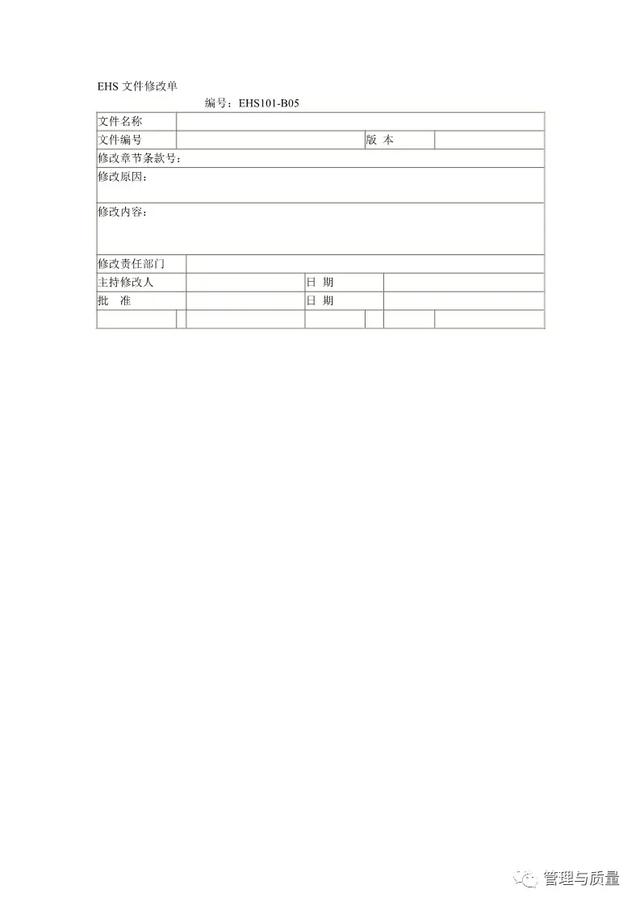 EHS 文件修改单

编号：EHS101-B05

| 文件名称 | | | |
|---|---|---|---|
| 文件编号 | | 版 本 | |
| 修改章节条款号： | | | |
| 修改原因： | | | |
| 修改内容： | | | |
| 修改责任部门 | | | |
| 主持修改人 | | 日 期 | |
| 批 准 | | 日 期 | |
| | | | |

管理与质量